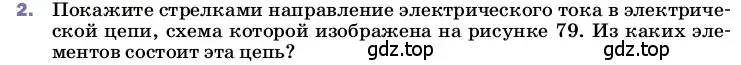 2. Покажите стрелками направление электрического тока в электрической цепи, схема которой изображена на рисунке 79. Из каких элементов состоит эта цепь? gdz.top gdz.top